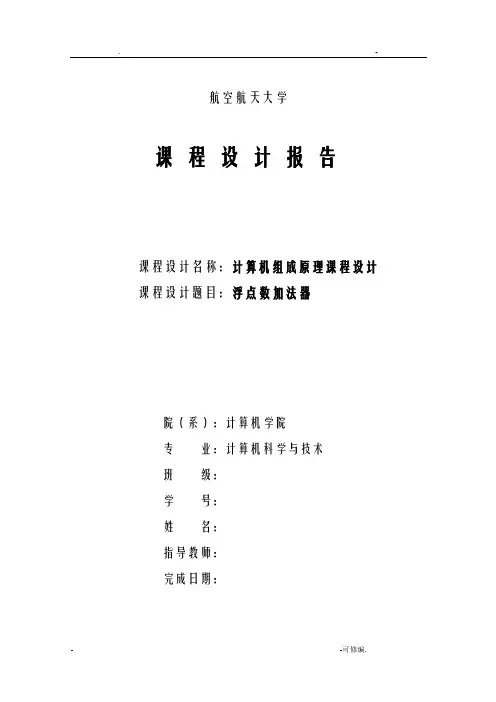 .

-

航空航天大学

课 程 设 计 报 告

课程设计名称：计算机组成原理课程设计
课程设计题目：浮点数加法器

院（系）：计算机学院
专　　业：计算机科学与技术
班　　级：
学　　号：
姓　　名：
指导教师：
完成日期：

-

-可修编.